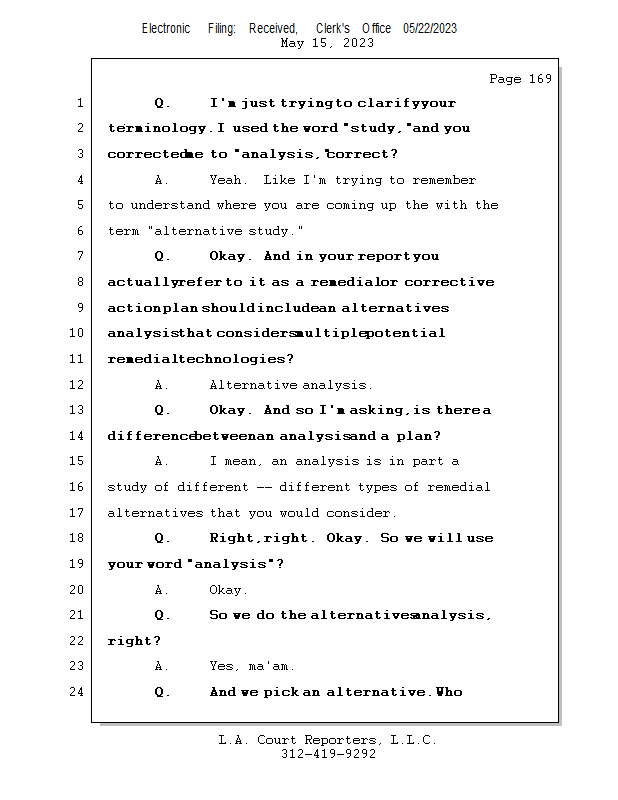 Electronic Filing: Received, Clerk's Office 05/22/2023
May 15, 2023

Page 169

1 Q. I'm just trying to clarify your
2 terminology. I used the word "study," and you
3 corrected me to "analysis," correct?
4 A. Yeah. Like I'm trying to remember
5 to understand where you are coming up the with the
6 term "alternative study."
7 Q. Okay. And in your report you
8 actually refer to it as a remedial or corrective
9 action plan should include an alternatives
10 analysis that considers multiple potential
11 remedial technologies?
12 A. Alternative analysis.
13 Q. Okay. And so I'm asking, is there a
14 difference between an analysis and a plan?
15 A. I mean, an analysis is in part a
16 study of different -- different types of remedial
17 alternatives that you would consider.
18 Q. Right, right. Okay. So we will use
19 your word "analysis"?
20 A. Okay.
21 Q. So we do the alternatives analysis,
22 right?
23 A. Yes, ma'am.
24 Q. And we pick an alternative. Who

L.A. Court Reporters, L.L.C.
312-419-9292